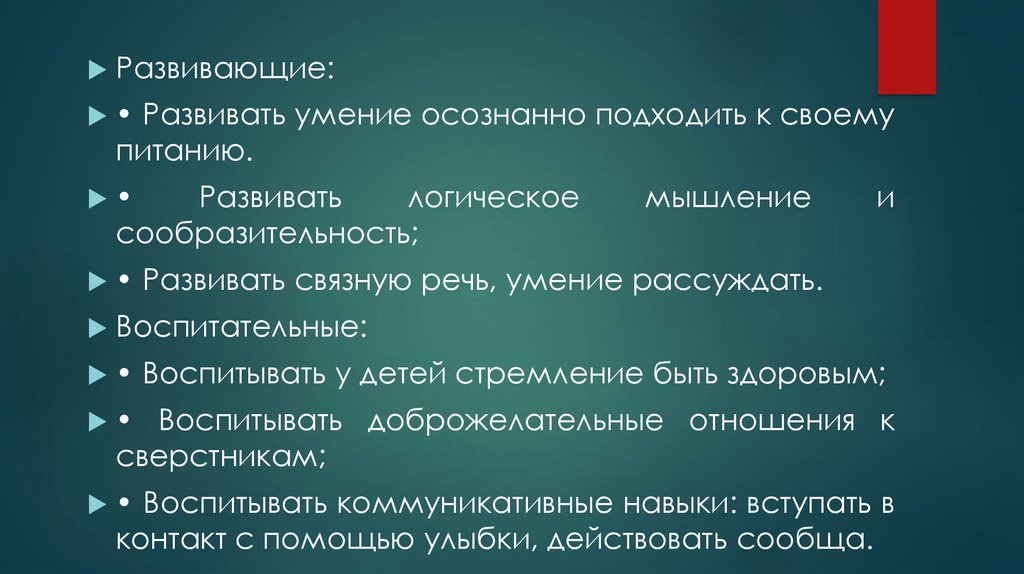 Развивающие:

• Развивать умение осознанно подходить к своему питанию.

• Развивать логическое мышление и сообразительность;

• Развивать связную речь, умение рассуждать.

Воспитательные:

• Воспитывать у детей стремление быть здоровым;

• Воспитывать доброжелательные отношения к сверстникам;

• Воспитывать коммуникативные навыки: вступать в контакт с помощью улыбки, действовать сообща.